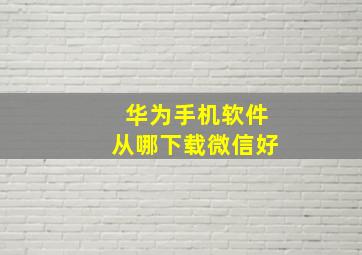 华为手机软件
从哪下载微信好